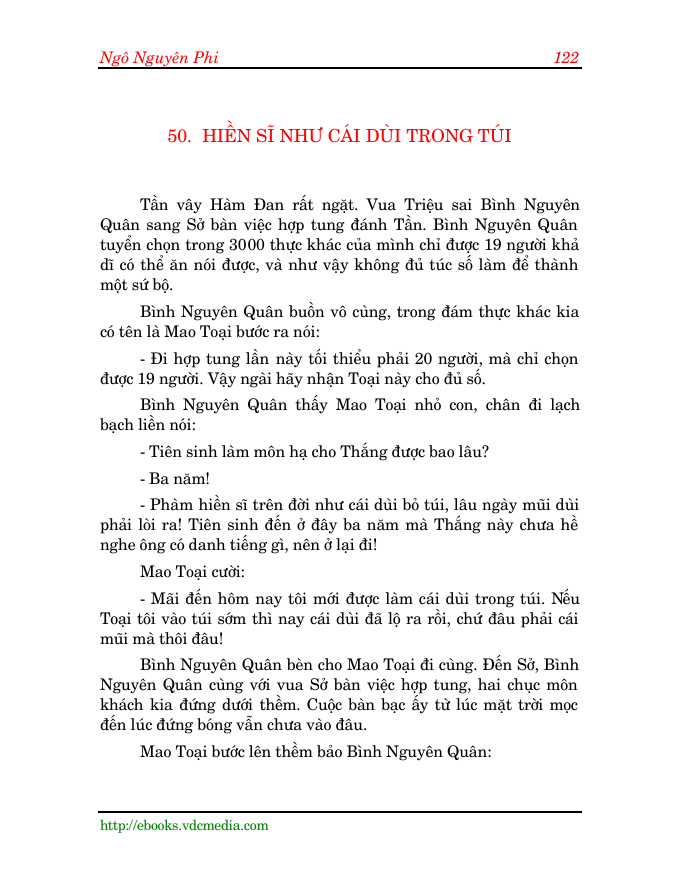 Ngô Nguyên Phi	122

50. HIỀN SĨ NHƯ CÁI DÙI TRONG TÚI

Tần vây Hàm Đan rất ngặt. Vua Triệu sai Bình Nguyên Quân sang Sở bàn việc hợp tung đánh Tần. Bình Nguyên Quân tuyển chọn trong 3000 thực khác của mình chỉ được 19 người khả dĩ có thể ăn nói được, và như vậy không đủ túc số làm để thành một sứ bộ.

Bình Nguyên Quân buồn vô cùng, trong đám thực khác kia có tên là Mao Toại bước ra nói:

- Đi hợp tung lần này tối thiểu phải 20 người, mà chỉ chọn được 19 người. Vậy ngài hãy nhận Toại này cho đủ số.

Bình Nguyên Quân thấy Mao Toại nhỏ con, chân đi lạch bạch liền nói:

- Tiên sinh làm môn hạ cho Thắng được bao lâu?

- Ba năm!

- Phàm hiền sĩ trên đời như cái dùi bỏ túi, lâu ngày mũi dùi phải lòi ra! Tiên sinh đến ở đây ba năm mà Thắng này chưa hề nghe ông có danh tiếng gì, nên ở lại đi!

Mao Toại cười:

- Mãi đến hôm nay tôi mới được làm cái dùi trong túi. Nếu Toại tôi vào túi sớm thì nay cái dùi đã lộ ra rồi, chứ đâu phải cái mũi mà thôi đâu!

Bình Nguyên Quân bèn cho Mao Toại đi cùng. Đến Sở, Bình Nguyên Quân cùng với vua Sở bàn việc hợp tung, hai chục môn khách kia đứng dưới thềm. Cuộc bàn bạc ấy từ lúc mặt trời mọc đến lúc đứng bóng vẫn chưa vào đâu.

Mao Toại bước lên thềm bảo Bình Nguyên Quân:

http://ebooks.vdcmedia.com